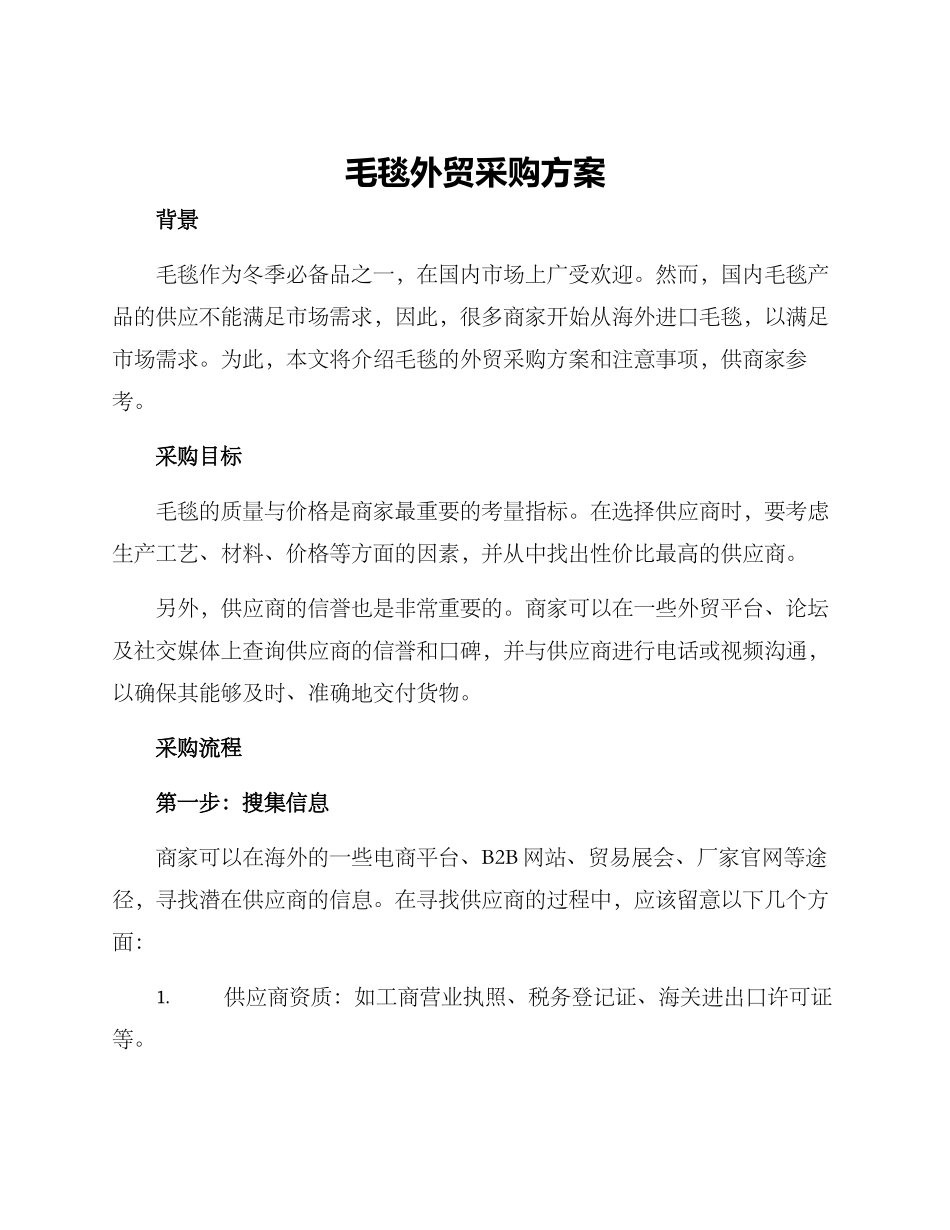 毛毯外贸采购方案

背景

毛毯作为冬季必备品之一，在国内市场上广受欢迎。然而，国内毛毯产品的供应不能满足市场需求，因此，很多商家开始从海外进口毛毯，以满足市场需求。为此，本文将介绍毛毯的外贸采购方案和注意事项，供商家参考。

采购目标

毛毯的质量与价格是商家最重要的考量指标。在选择供应商时，要考虑生产工艺、材料、价格等方面的因素，并从中找出性价比最高的供应商。

另外，供应商的信誉也是非常重要的。商家可以在一些外贸平台、论坛及社交媒体上查询供应商的信誉和口碑，并与供应商进行电话或视频沟通，以确保其能够及时、准确地交付货物。

采购流程

第一步：搜集信息

商家可以在海外的一些电商平台、B2B 网站、贸易展会、厂家官网等途径，寻找潜在供应商的信息。在寻找供应商的过程中，应该留意以下几个方面：

1. 供应商资质：如工商营业执照、税务登记证、海关进出口许可证等。